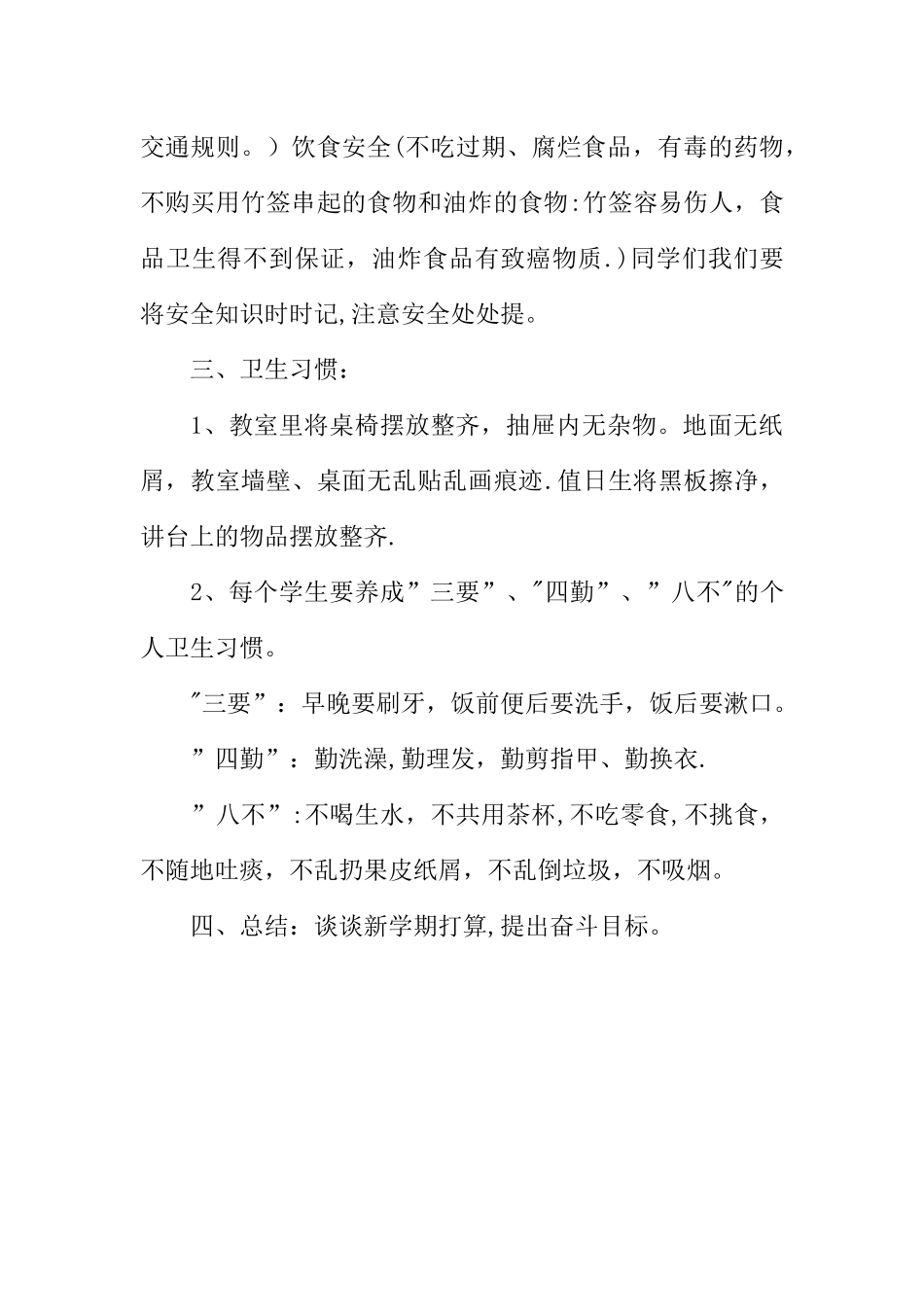 交通规则。）饮食安全(不吃过期、腐烂食品，有毒的药物，不购买用竹签串起的食物和油炸的食物:竹签容易伤人，食品卫生得不到保证，油炸食品有致癌物质.)同学们我们要将安全知识时时记,注意安全处处提。

三、卫生习惯：

1、教室里将桌椅摆放整齐，抽屉内无杂物。地面无纸屑，教室墙壁、桌面无乱贴乱画痕迹.值日生将黑板擦净，讲台上的物品摆放整齐.

2、每个学生要养成”三要”、"四勤”、”八不"的个人卫生习惯。

"三要”：早晚要刷牙，饭前便后要洗手，饭后要漱口。

”四勤”：勤洗澡,勤理发，勤剪指甲、勤换衣.

”八不”:不喝生水，不共用茶杯,不吃零食,不挑食，不随地吐痰，不乱扔果皮纸屑，不乱倒垃圾，不吸烟。

四、总结：谈谈新学期打算,提出奋斗目标。